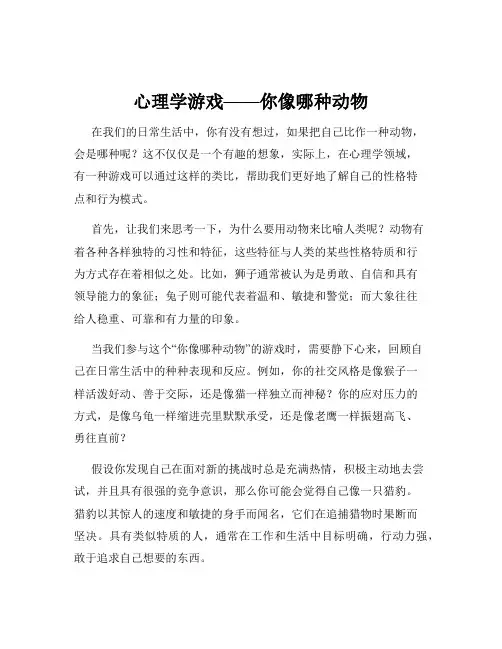 心理学游戏——你像哪种动物

在我们的日常生活中，你有没有想过，如果把自己比作一种动物，会是哪种呢？这不仅仅是一个有趣的想象，实际上，在心理学领域，有一种游戏可以通过这样的类比，帮助我们更好地了解自己的性格特点和行为模式。

首先，让我们来思考一下，为什么要用动物来比喻人类呢？动物有着各种各样独特的习性和特征，这些特征与人类的某些性格特质和行为方式存在着相似之处。比如，狮子通常被认为是勇敢、自信和具有领导能力的象征；兔子则可能代表着温和、敏捷和警觉；而大象往往给人稳重、可靠和有力量的印象。

当我们参与这个“你像哪种动物”的游戏时，需要静下心来，回顾自己在日常生活中的种种表现和反应。例如，你的社交风格是像猴子一样活泼好动、善于交际，还是像猫一样独立而神秘？你的应对压力的方式，是像乌龟一样缩进壳里默默承受，还是像老鹰一样振翅高飞、勇往直前？

假设你发现自己在面对新的挑战时总是充满热情，积极主动地去尝试，并且具有很强的竞争意识，那么你可能会觉得自己像一只猎豹。猎豹以其惊人的速度和敏捷的身手而闻名，它们在追捕猎物时果断而坚决。具有类似特质的人，通常在工作和生活中目标明确，行动力强，敢于追求自己想要的东西。